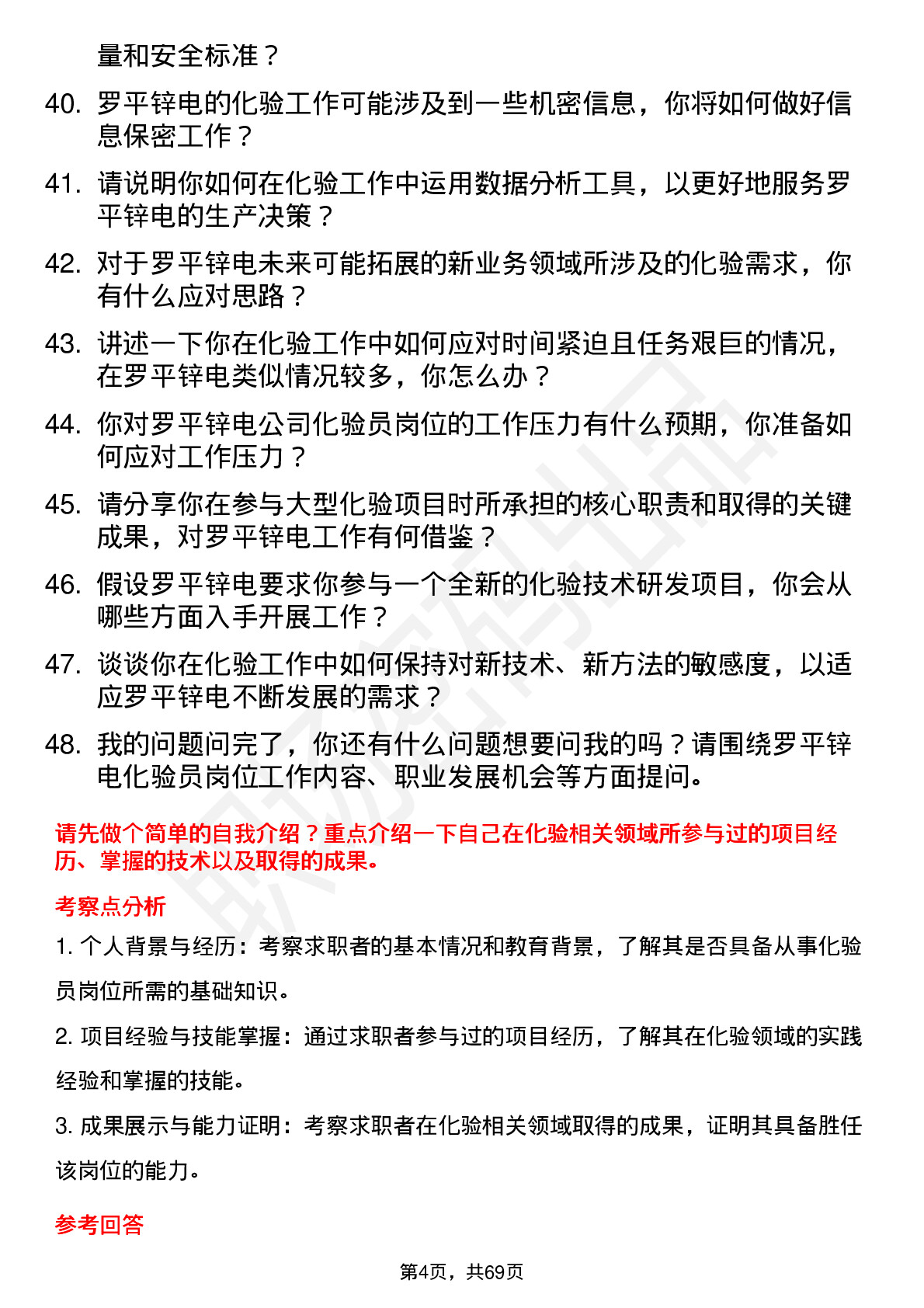 量和安全标准？

40. 罗平锌电的化验工作可能涉及到一些机密信息，你将如何做好信息保密工作？

41. 请说明你如何在化验工作中运用数据分析工具，以更好地服务罗平锌电的生产决策？

42. 对于罗平锌电未来可能拓展的新业务领域所涉及的化验需求，你有什么应对思路？

43. 讲述一下你在化验工作中如何应对时间紧迫且任务艰巨的情况，在罗平锌电类似情况较多，你怎么办？

44. 你对罗平锌电公司化验员岗位的工作压力有什么预期，你准备如何应对工作压力？

45. 请分享你在参与大型化验项目时所承担的核心职责和取得的关键成果，对罗平锌电工作有何借鉴？

46. 假设罗平锌电要求你参与一个全新的化验技术研发项目，你会从哪些方面入手开展工作？

47. 谈谈你在化验工作中如何保持对新技术、新方法的敏感度，以适应罗平锌电不断发展的需求？

48. 我的问题问完了，你还有什么问题想要问我的吗？请围绕罗平锌电化验员岗位工作内容、职业发展机会等方面提问。

请先做个简单的自我介绍？重点介绍一下自己在化验相关领域所参与过的项目经历、掌握的技术以及取得的成果。

考察点分析

1. 个人背景与经历：考察求职者的基本情况和教育背景，了解其是否具备从事化验员岗位所需的基础知识。

2. 项目经验与技能掌握：通过求职者参与过的项目经历，了解其在化验领域的实践经验和掌握的技能。

3. 成果展示与能力证明：考察求职者在化验相关领域取得的成果，证明其具备胜任该岗位的能力。

参考回答

第4页，共69页